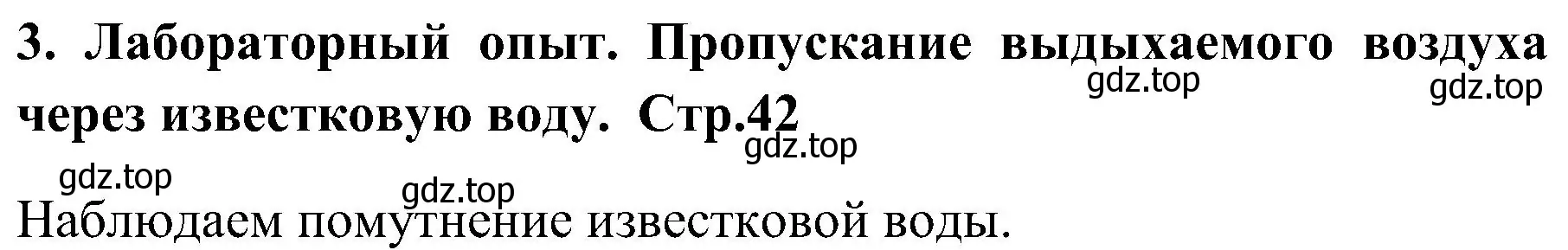 3. Лабораторный опыт. Пропускание выдыхаемого воздуха через известковую воду. Стр.42

gdz.top gdz.top gdz.top gdz.top gdz.top

Наблюдаем помутнение известковой воды.